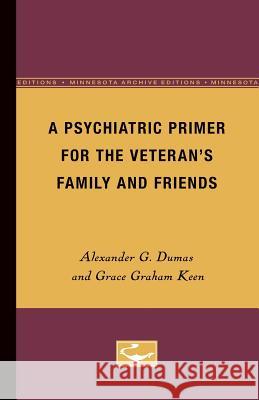 EDITIONS • MINNESOTA ARCHIVE EDITIONS • MINNESOTA

A PSYCHIATRIC PRIMER FOR THE VETERAN'S FAMILY AND FRIENDS

Alexander G. Dumas
and Grace Graham Keen

Kraina Książek